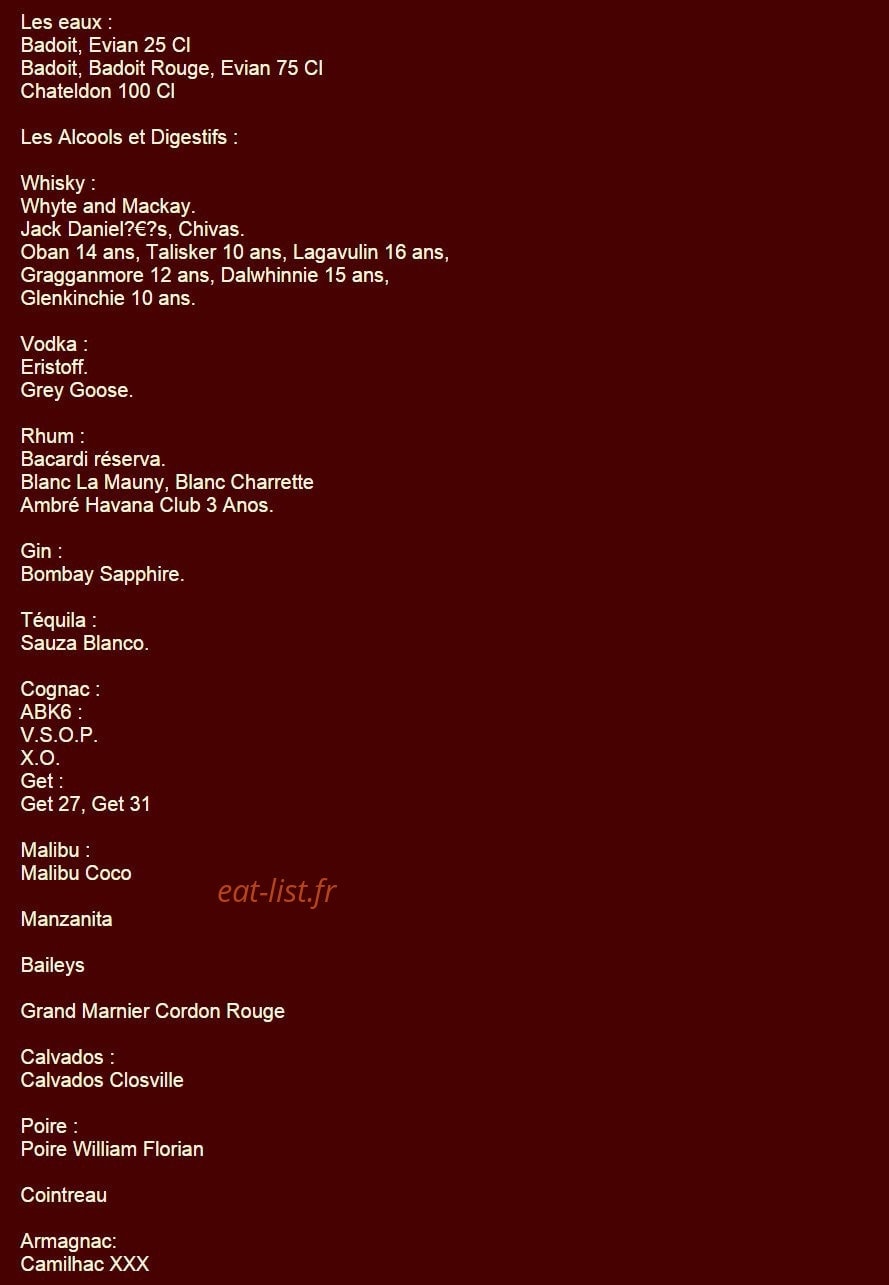 Les eaux :
Badoit, Evian 25 Cl
Badoit, Badoit Rouge, Evian 75 Cl
Chateldon 100 Cl

Les Alcools et Digestifs :

Whisky :
Whyte and Mackay.
Jack Daniel?€?s, Chivas.
Oban 14 ans, Talisker 10 ans, Lagavulin 16 ans,
Gragganmore 12 ans, Dalwhinnie 15 ans,
Glenkinchie 10 ans.

Vodka :
Eristoff.
Grey Goose.

Rhum :
Bacardi réserva.
Blanc La Mauny, Blanc Charrette
Ambré Havana Club 3 Anos.

Gin :
Bombay Sapphire.

Téquila :
Sauza Blanco.

Cognac :
ABK6 :
V.S.O.P.
X.O.
Get :
Get 27, Get 31

Malibu :
Malibu Coco

eat-list.fr

Manzanita

Baileys

Grand Marnier Cordon Rouge

Calvados :
Calvados Closville

Poire :
Poire William Florian

Cointreau

Armagnac:
Camilhac XXX